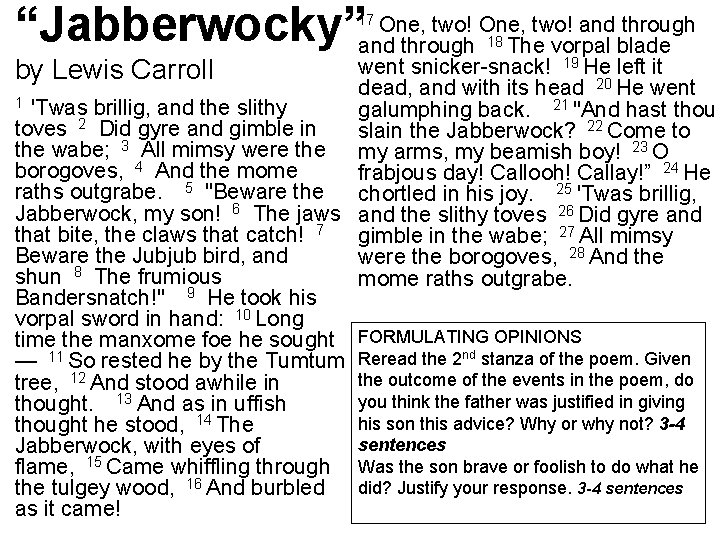 “Jabberwocky”

by Lewis Carroll

$^{1}$ 'Twas brillig, and the slithy toves $^{2}$ Did gyre and gimble in the wabe; $^{3}$ All mimsy were the borogoves, $^{4}$ And the mome raths outgrabe. $^{5}$ "Beware the Jabberwock, my son! $^{6}$ The jaws that bite, the claws that catch! $^{7}$ Beware the Jubjub bird, and shun $^{8}$ The frumious Bandersnatch!" $^{9}$ He took his vorpal sword in hand: $^{10}$ Long time the manxome foe he sought — $^{11}$ So rested he by the Tumtum tree, $^{12}$ And stood awhile in thought. $^{13}$ And as in uffish thought he stood, $^{14}$ The Jabberwock, with eyes of flame, $^{15}$ Came whiffling through the tulgey wood, $^{16}$ And burbled as it came!

$^{17}$ One, two! One, two! and through and through $^{18}$ The vorpal blade went snicker-snack! $^{19}$ He left it dead, and with its head $^{20}$ He went galumphing back. $^{21}$ "And hast thou slain the Jabberwock? $^{22}$ Come to my arms, my beamish boy! $^{23}$ O frabjous day! Callooh! Callay!" $^{24}$ He chortled in his joy. $^{25}$ 'Twas brillig, and the slithy toves $^{26}$ Did gyre and gimble in the wabe; $^{27}$ All mimsy were the borogoves, $^{28}$ And the mome raths outgrabe.

FORMULATING OPINIONS
Reread the 2$^{nd}$ stanza of the poem. Given the outcome of the events in the poem, do you think the father was justified in giving his son this advice? Why or why not? 3-4 sentences
Was the son brave or foolish to do what he did? Justify your response. 3-4 sentences